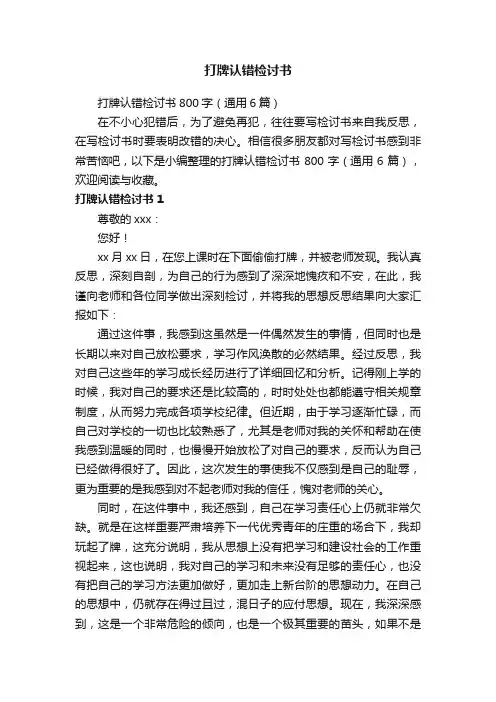 打牌认错检讨书

打牌认错检讨书 800 字（通用 6 篇）

在不小心犯错后，为了避免再犯，往往要写检讨书来自我反思，在写检讨书时要表明改错的决心。相信很多朋友都对写检讨书感到非常苦恼吧，以下是小编整理的打牌认错检讨书 800 字（通用 6 篇），欢迎阅读与收藏。

打牌认错检讨书 1

尊敬的 xxx：

您好！

xx 月 xx 日，在您上课时在下面偷偷打牌，并被老师发现。我认真反思，深刻自剖，为自己的行为感到了深深地愧疚和不安，在此，我谨向老师和各位同学做出深刻检讨，并将我的思想反思结果向大家汇报如下：

通过这件事，我感到这虽然是一件偶然发生的事情，但同时也是长期以来对自己放松要求，学习作风涣散的必然结果。经过反思，我对自己这些年的学习成长经历进行了详细回忆和分析。记得刚上学的时候，我对自己的要求还是比较高的，时时处处也都能遵守相关规章制度，从而努力完成各项学校纪律。但近期，由于学习逐渐忙碌，而自己对学校的一切也比较熟悉了，尤其是老师对我的关怀和帮助在使我感到温暖的同时，也慢慢开始放松了对自己的要求，反而认为自己已经做得很好了。因此，这次发生的事使我不仅感到是自己的耻辱，更为重要的是我感到对不起老师对我的信任，愧对老师的关心。

同时，在这件事中，我还感到，自己在学习责任心上仍就非常欠缺。就是在这样重要严肃培养下一代优秀青年的庄重的场合下，我却玩起了牌，这充分说明，我从思想上没有把学习和建设社会的工作重视起来，这也说明，我对自己的学习和未来没有足够的责任心，也没有把自己的学习方法更加做好，更加走上新台阶的思想动力。在自己的思想中，仍就存在得过且过，混日子的应付思想。现在，我深深感到，这是一个非常危险的倾向，也是一个极其重要的苗头，如果不是